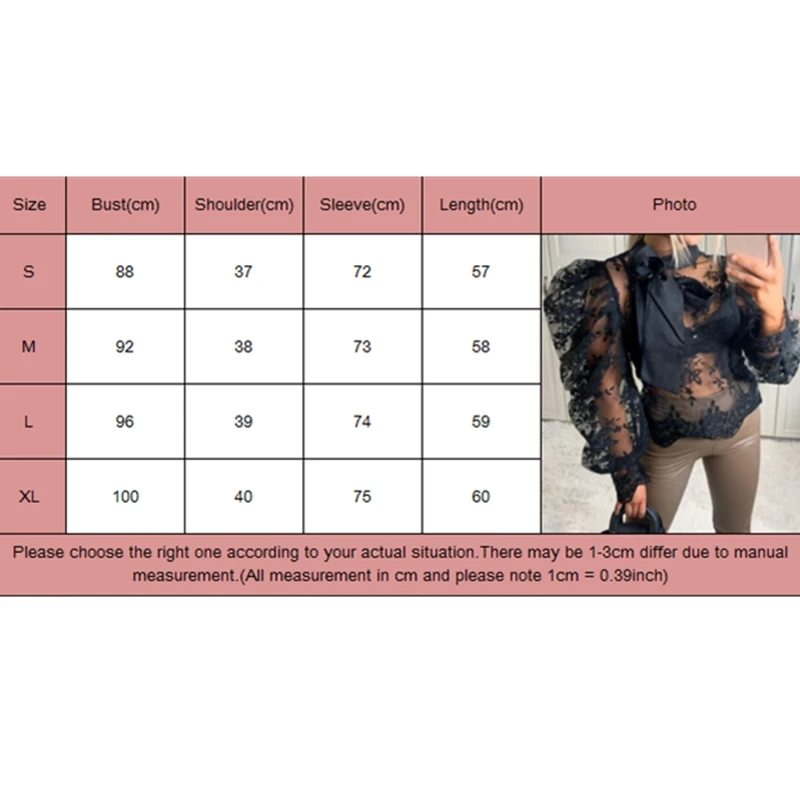 | Size | Bust(cm) | Shoulder(cm) | Sleeve(cm) | Length(cm) | Photo |
|---|---|---|---|---|---|
| S | 88 | 37 | 72 | 57 | |
| M | 92 | 38 | 73 | 58 | |
| L | 96 | 39 | 74 | 59 | |
| XL | 100 | 40 | 75 | 60 | |

Please choose the right one according to your actual situation.There may be 1-3cm differ due to manual measurement.(All measurement in cm and please note 1cm = 0.39inch)